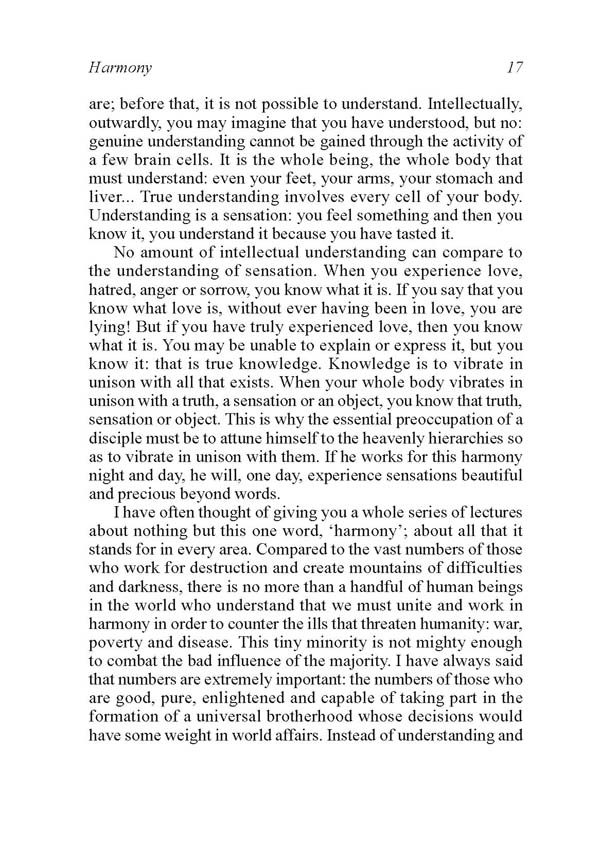 Harmony 17

are; before that, it is not possible to understand. Intellectually, outwardly, you may imagine that you have understood, but no: genuine understanding cannot be gained through the activity of a few brain cells. It is the whole being, the whole body that must understand: even your feet, your arms, your stomach and liver... True understanding involves every cell of your body. Understanding is a sensation: you feel something and then you know it, you understand it because you have tasted it.

No amount of intellectual understanding can compare to the understanding of sensation. When you experience love, hatred, anger or sorrow, you know what it is. If you say that you know what love is, without ever having been in love, you are lying! But if you have truly experienced love, then you know what it is. You may be unable to explain or express it, but you know it: that is true knowledge. Knowledge is to vibrate in unison with all that exists. When your whole body vibrates in unison with a truth, a sensation or an object, you know that truth, sensation or object. This is why the essential preoccupation of a disciple must be to attune himself to the heavenly hierarchies so as to vibrate in unison with them. If he works for this harmony night and day, he will, one day, experience sensations beautiful and precious beyond words.

I have often thought of giving you a whole series of lectures about nothing but this one word, 'harmony'; about all that it stands for in every area. Compared to the vast numbers of those who work for destruction and create mountains of difficulties and darkness, there is no more than a handful of human beings in the world who understand that we must unite and work in harmony in order to counter the ills that threaten humanity: war, poverty and disease. This tiny minority is not mighty enough to combat the bad influence of the majority. I have always said that numbers are extremely important: the numbers of those who are good, pure, enlightened and capable of taking part in the formation of a universal brotherhood whose decisions would have some weight in world affairs. Instead of understanding and